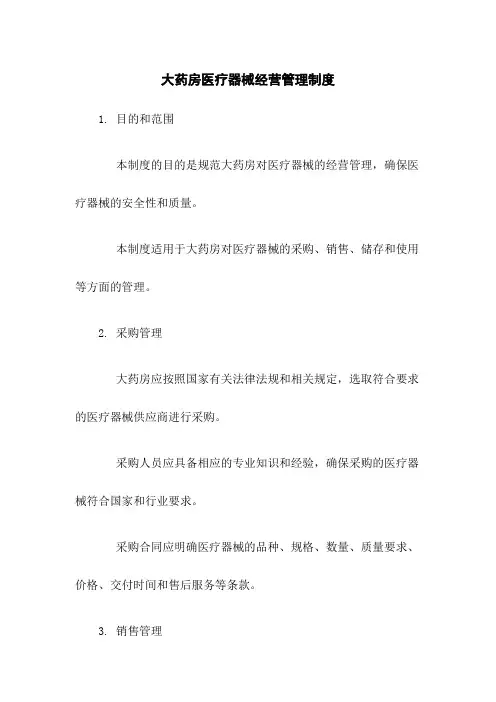 大药房医疗器械经营管理制度

1. 目的和范围

本制度的目的是规范大药房对医疗器械的经营管理，确保医疗器械的安全性和质量。

本制度适用于大药房对医疗器械的采购、销售、储存和使用等方面的管理。

2. 采购管理

大药房应按照国家有关法律法规和相关规定，选取符合要求的医疗器械供应商进行采购。

采购人员应具备相应的专业知识和经验，确保采购的医疗器械符合国家和行业要求。

采购合同应明确医疗器械的品种、规格、数量、质量要求、价格、交付时间和售后服务等条款。

3. 销售管理